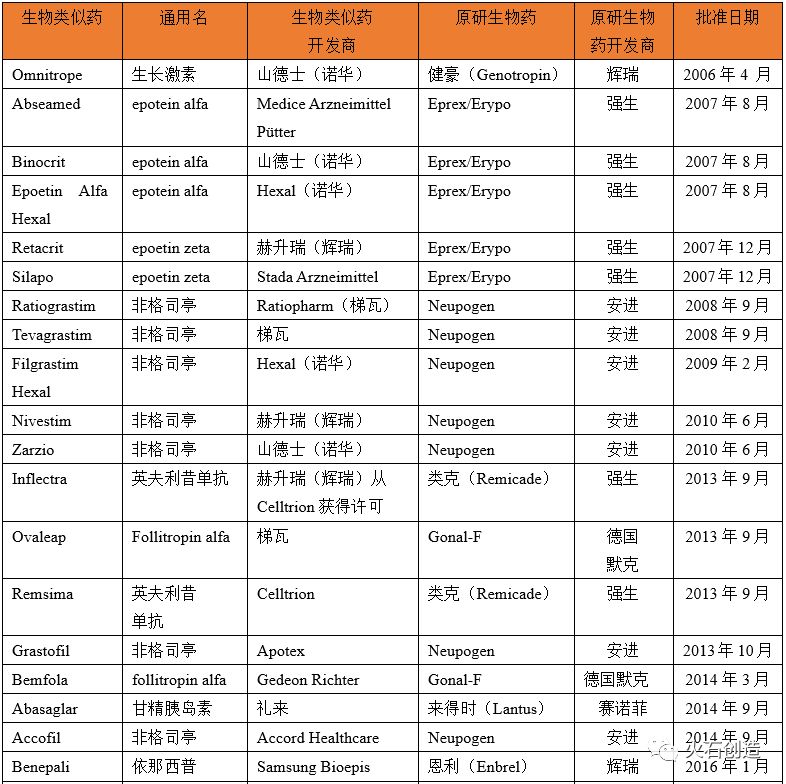 | 生物类似药 | 通用名 | 生物类似药开发商 | 原研生物药 | 原研生物药开发商 | 批准日期 |
|---|---|---|---|---|---|
| Omnitrope | 生长激素 | 山德士（诺华） | 健豪（Genotropin） | 辉瑞 | 2006 年 4 月 |
| Abseamed | epotein alfa | Medice Arzneimittel Pütter | Eprex/Erypo | 强生 | 2007 年 8 月 |
| Binocrit | epotein alfa | 山德士（诺华） | Eprex/Erypo | 强生 | 2007 年 8 月 |
| Epoetin Alfa Hexal | epotein alfa | Hexal（诺华） | Eprex/Erypo | 强生 | 2007 年 8 月 |
| Retacrit | epoetin zeta | 赫升瑞（辉瑞） | Eprex/Erypo | 强生 | 2007 年 12 月 |
| Silapo | epoetin zeta | Stada Arzneimittel | Eprex/Erypo | 强生 | 2007 年 12 月 |
| Ratiograstim | 非格司亭 | Ratiopharm（梯瓦） | Neupogen | 安进 | 2008 年 9 月 |
| Tevagrastim | 非格司亭 | 梯瓦 | Neupogen | 安进 | 2008 年 9 月 |
| Filgrastim Hexal | 非格司亭 | Hexal（诺华） | Neupogen | 安进 | 2009 年 2 月 |
| Nivestim | 非格司亭 | 赫升瑞（辉瑞） | Neupogen | 安进 | 2010 年 6 月 |
| Zarzio | 非格司亭 | 山德士（诺华） | Neupogen | 安进 | 2010 年 6 月 |
| Inflectra | 英夫利昔单抗 | 赫升瑞（辉瑞）从 Celltrion 获得许可 | 类克（Remicade） | 强生 | 2013 年 9 月 |
| Ovaleap | Follitropin alfa | 梯瓦 | Gonal-F | 德国默克 | 2013 年 9 月 |
| Remsima | 英夫利昔单抗 | Celltrion | 类克（Remicade） | 强生 | 2013 年 9 月 |
| Grastofil | 非格司亭 | Apotex | Neupogen | 安进 | 2013 年 10 月 |
| Bemfola | follitropin alfa | Gedeon Richter | Gonal-F | 德国默克 | 2014 年 3 月 |
| Abasaglar | 甘精胰岛素 | 礼来 | 来得时（Lantus） | 赛诺菲 | 2014 年 9 月 |
| Accofil | 非格司亭 | Accord Healthcare | Neupogen | 安进 | 2014 年 9 月 |
| Benepali | 依那西普 | Samsung Bioepis | 恩利（Enbrel） | 辉瑞 | 2016 年 1 月 |

火石创造